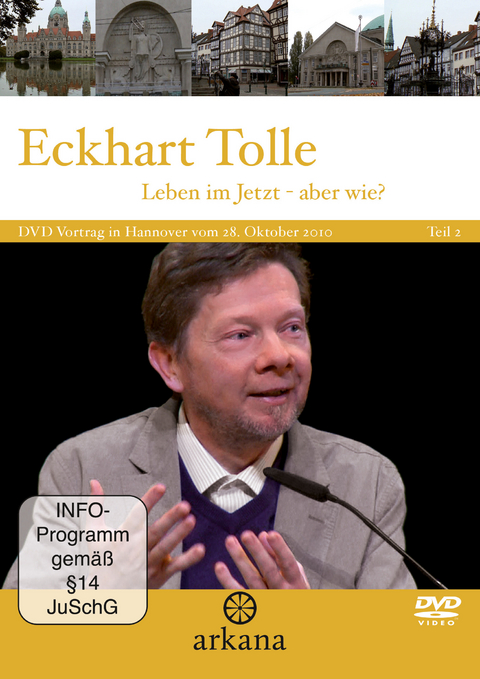 Eckhart Tolle

Leben im Jetzt - aber wie?

DVD Vortrag in Hannover vom 28. Oktober 2010 Teil 2

INFO-Programm gemäß §14 JuSchG

arkana

DVD VIDEO